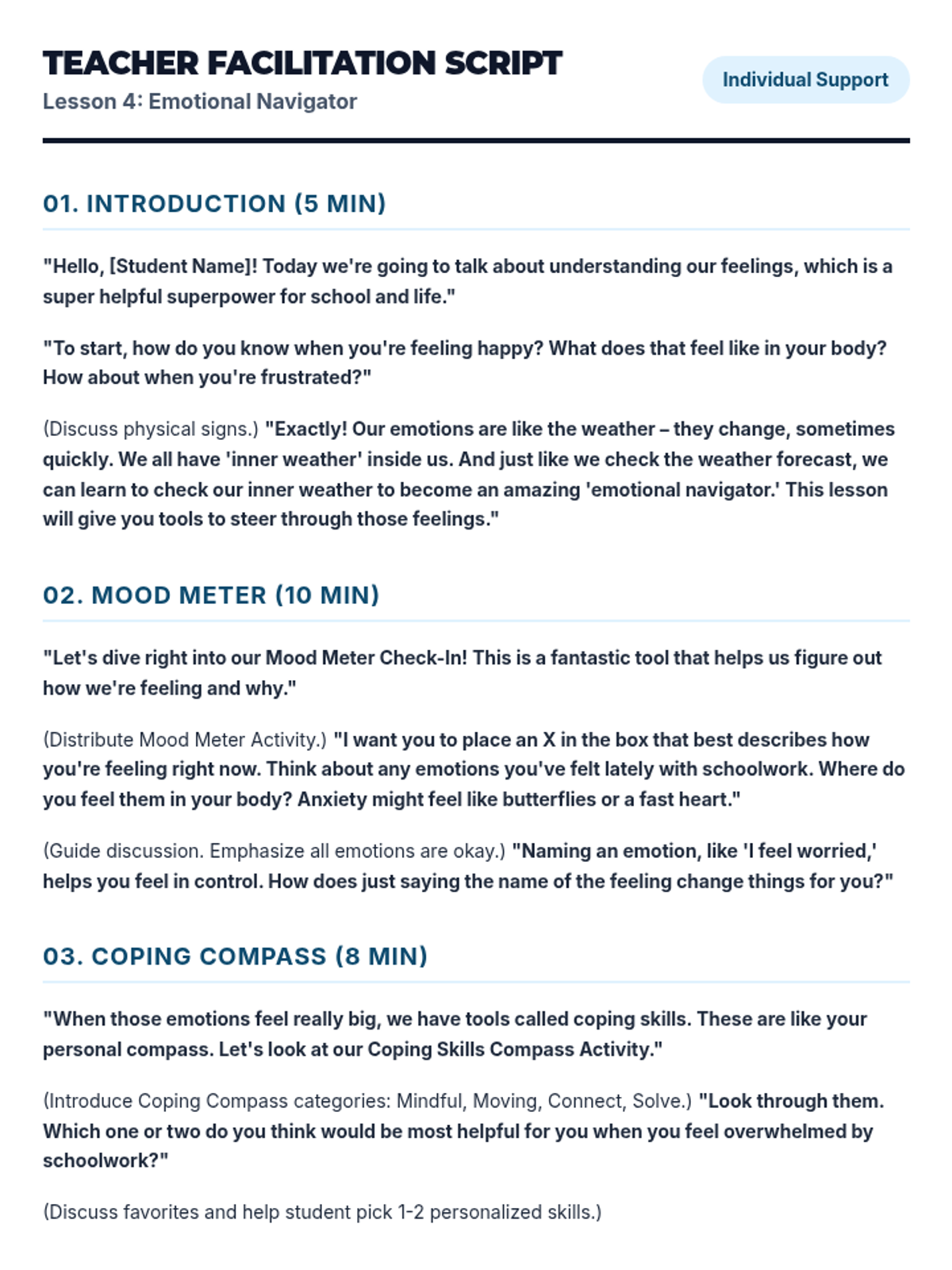 TEACHER FACILITATION SCRIPT
Lesson 4: Emotional Navigator

Individual Support

01. INTRODUCTION (5 MIN)

"Hello, [Student Name]! Today we're going to talk about understanding our feelings, which is a super helpful superpower for school and life."

"To start, how do you know when you're feeling happy? What does that feel like in your body? How about when you're frustrated?"

(Discuss physical signs.) "Exactly! Our emotions are like the weather – they change, sometimes quickly. We all have 'inner weather' inside us. And just like we check the weather forecast, we can learn to check our inner weather to become an amazing 'emotional navigator.' This lesson will give you tools to steer through those feelings."

02. MOOD METER (10 MIN)

"Let's dive right into our Mood Meter Check-In! This is a fantastic tool that helps us figure out how we're feeling and why."

(Distribute Mood Meter Activity.) "I want you to place an X in the box that best describes how you're feeling right now. Think about any emotions you've felt lately with schoolwork. Where do you feel them in your body? Anxiety might feel like butterflies or a fast heart."

(Guide discussion. Emphasize all emotions are okay.) "Naming an emotion, like 'I feel worried,' helps you feel in control. How does just saying the name of the feeling change things for you?"

03. COPING COMPASS (8 MIN)

"When those emotions feel really big, we have tools called coping skills. These are like your personal compass. Let's look at our Coping Skills Compass Activity."

(Introduce Coping Compass categories: Mindful, Moving, Connect, Solve.) "Look through them. Which one or two do you think would be most helpful for you when you feel overwhelmed by schoolwork?"

(Discuss favorites and help student pick 1-2 personalized skills.)